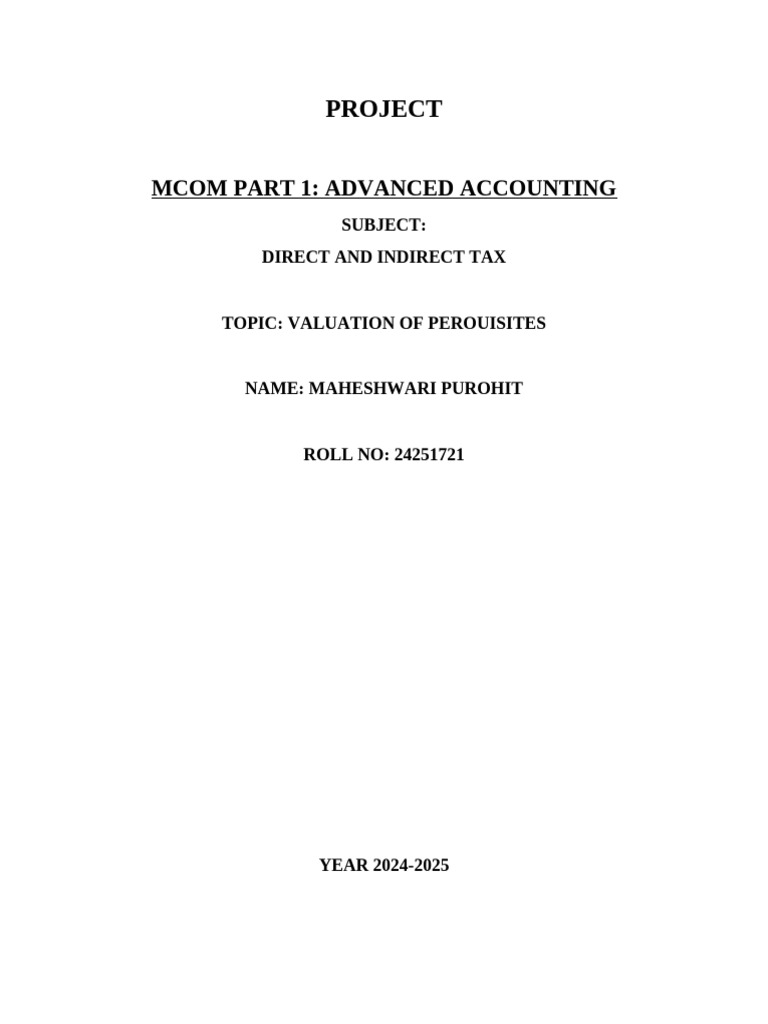 PROJECT

MCOM PART 1: ADVANCED ACCOUNTING

SUBJECT:

DIRECT AND INDIRECT TAX

TOPIC: VALUATION OF PEROUISITES

NAME: MAHESHWARI PUROHIT

ROLL NO: 24251721

YEAR 2024-2025